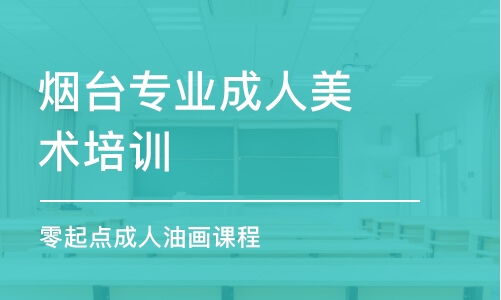 烟台专业成人美术培训

零起点成人油画课程